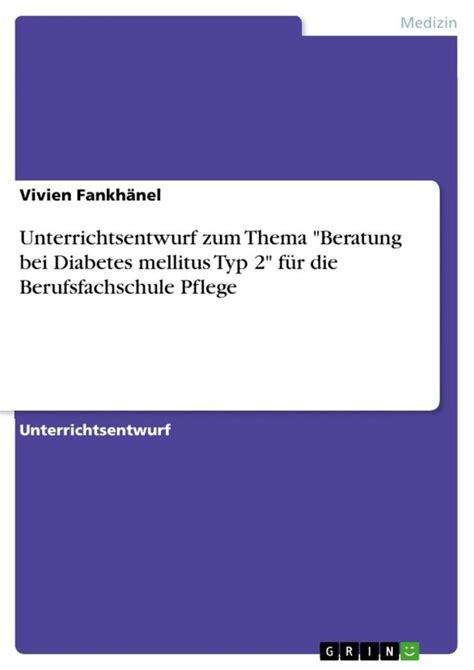 Medizin

Vivien Fankhänel

Unterrichtsentwurf zum Thema "Beratung bei Diabetes mellitus Typ 2" für die Berufsfachschule Pflege

Unterrichtsentwurf

GRIN